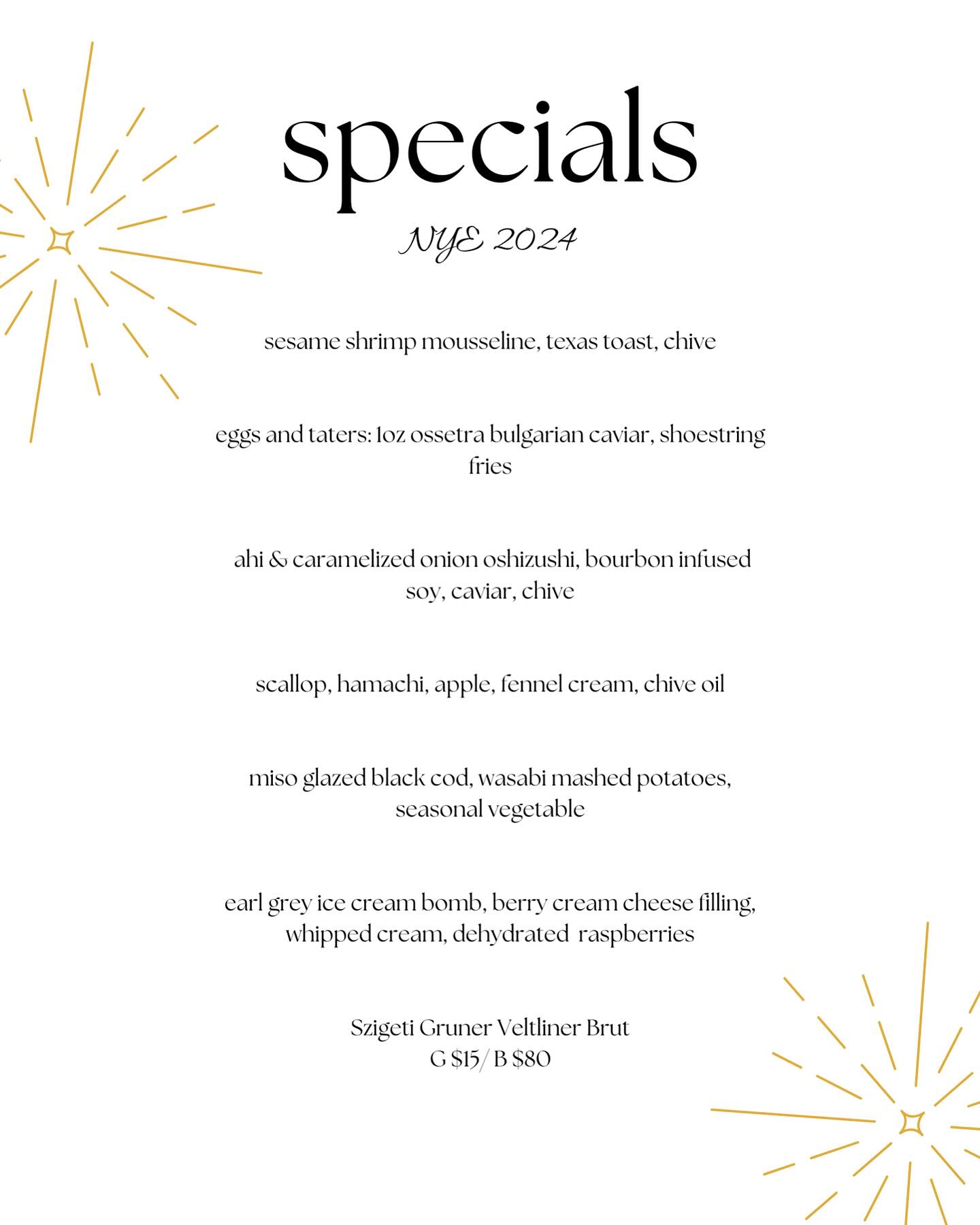 specials

NYE 2024

sesame shrimp mousseline, texas toast, chive

eggs and taters: 1oz ossetra bulgarian caviar, shoestring fries

ahi & caramelized onion oshizushi, bourbon infused soy, caviar, chive

scallop, hamachi, apple, fennel cream, chive oil

miso glazed black cod, wasabi mashed potatoes, seasonal vegetable

earl grey ice cream bomb, berry cream cheese filling, whipped cream, dehydrated raspberries

Szigeti Gruner Veltliner Brut
G $15/ B $80